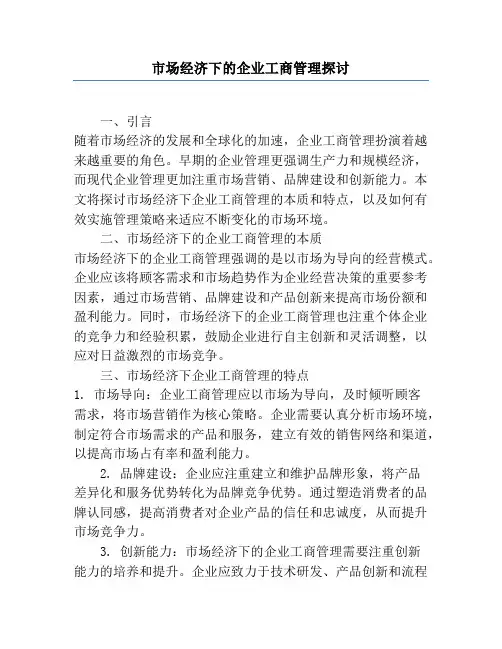 市场经济下的企业工商管理探讨

一、引言
随着市场经济的发展和全球化的加速，企业工商管理扮演着越来越重要的角色。早期的企业管理更强调生产力和规模经济，而现代企业管理更加注重市场营销、品牌建设和创新能力。本文将探讨市场经济下企业工商管理的本质和特点，以及如何有效实施管理策略来适应不断变化的市场环境。

二、市场经济下的企业工商管理的本质
市场经济下的企业工商管理强调的是以市场为导向的经营模式。企业应该将顾客需求和市场趋势作为企业经营决策的重要参考因素，通过市场营销、品牌建设和产品创新来提高市场份额和盈利能力。同时，市场经济下的企业工商管理也注重个体企业的竞争力和经验积累，鼓励企业进行自主创新和灵活调整，以应对日益激烈的市场竞争。

三、市场经济下企业工商管理的特点
1. 市场导向：企业工商管理应以市场为导向，及时倾听顾客需求，将市场营销作为核心策略。企业需要认真分析市场环境，制定符合市场需求的产品和服务，建立有效的销售网络和渠道，以提高市场占有率和盈利能力。

2. 品牌建设：企业应注重建立和维护品牌形象，将产品差异化和服务优势转化为品牌竞争优势。通过塑造消费者的品牌认同感，提高消费者对企业产品的信任和忠诚度，从而提升市场竞争力。

3. 创新能力：市场经济下的企业工商管理需要注重创新能力的培养和提升。企业应致力于技术研发、产品创新和流程